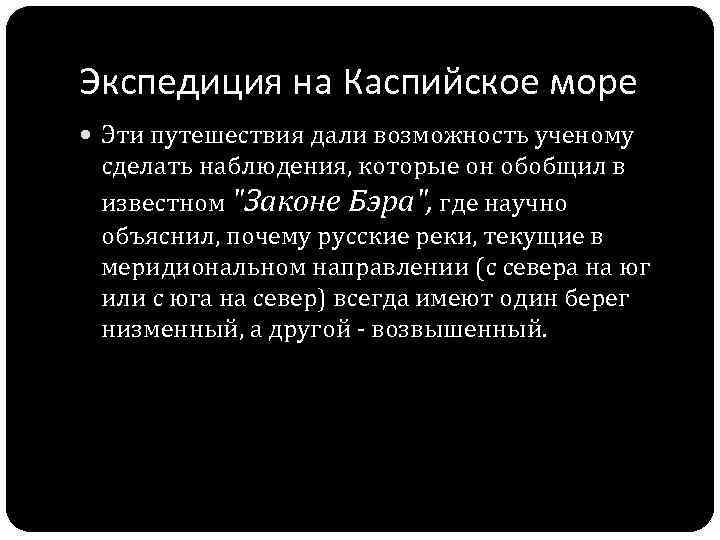 Экспедиция на Каспийское море

• Эти путешествия дали возможность ученому сделать наблюдения, которые он обобщил в известном "Законе Бэра", где научно объяснил, почему русские реки, текущие в меридиональном направлении (с севера на юг или с юга на север) всегда имеют один берег низменный, а другой - возвышенный.